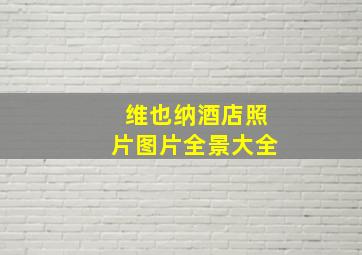 维也纳酒店照片图片全景大全